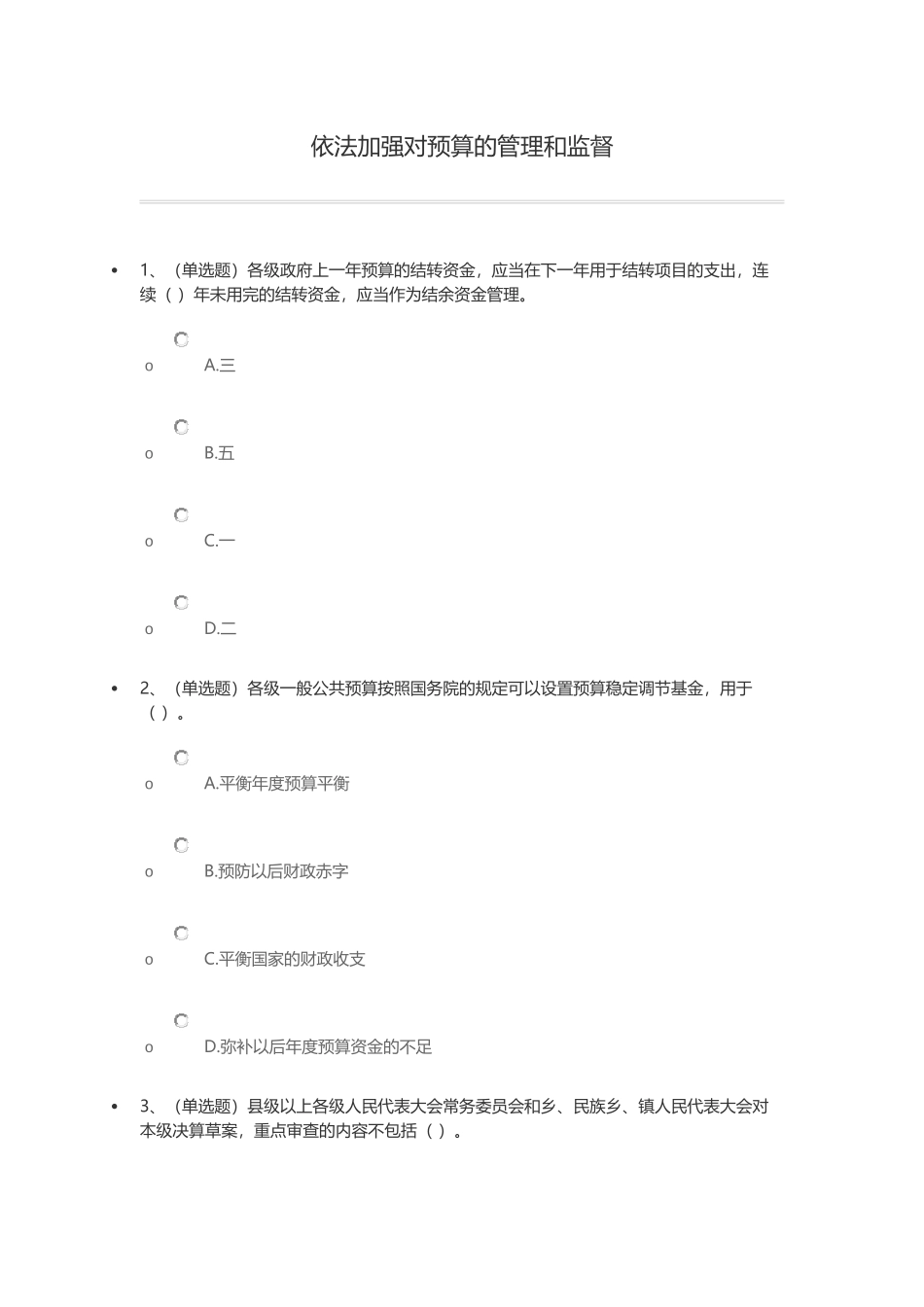 依法加强对预算的管理和监督

• 1、（单选题）各级政府上一年预算的结转资金，应当在下一年用于结转项目的支出，连续（ ）年未用完的结转资金，应当作为结余资金管理。

o A.三

o B.五

o C.一

o D.二

• 2、（单选题）各级一般公共预算按照国务院的规定可以设置预算稳定调节基金，用于（ ）。

o A.平衡年度预算平衡

o B.预防以后财政赤字

o C.平衡国家的财政收支

o D.弥补以后年度预算资金的不足

• 3、（单选题）县级以上各级人民代表大会常务委员会和乡、民族乡、镇人民代表大会对本级决算草案，重点审查的内容不包括（ ）。